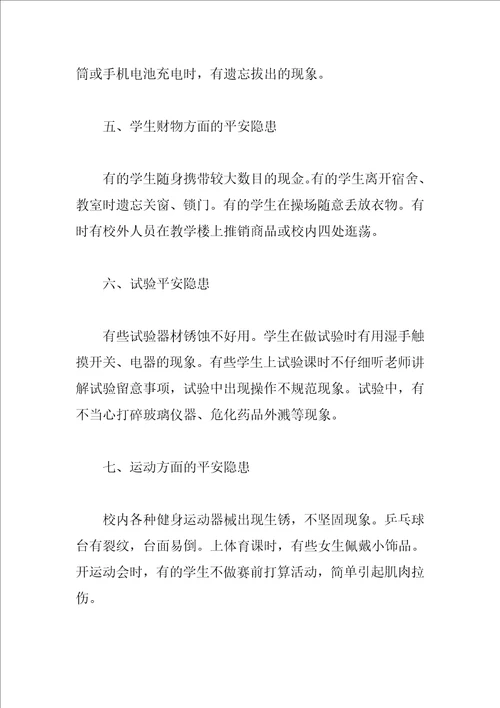 筒或手机电池充电时，有遗忘拔出的现象。

五、学生财物方面的平安隐患

有的学生随身携带较大数目的现金。有的学生离开宿舍、教室时遗忘关窗、锁门。有的学生在操场随意丢放衣物。有时有校外人员在教学楼上推销商品或校内四处逛荡。

六、试验平安隐患

有些试验器材锈蚀不好用。学生在做试验时有用湿手触摸开关、电器的现象。有些学生上试验课时不仔细听老师讲解试验留意事项，试验中出现操作不规范现象。试验中，有不当心打碎玻璃仪器、危化药品外溅等现象。

七、运动方面的平安隐患

校内各种健身运动器械出现生锈，不坚固现象。乒乓球台有裂纹，台面易倒。上体育课时，有些女生佩戴小饰品。开运动会时，有的学生不做赛前打算活动，简单引起肌肉拉伤。